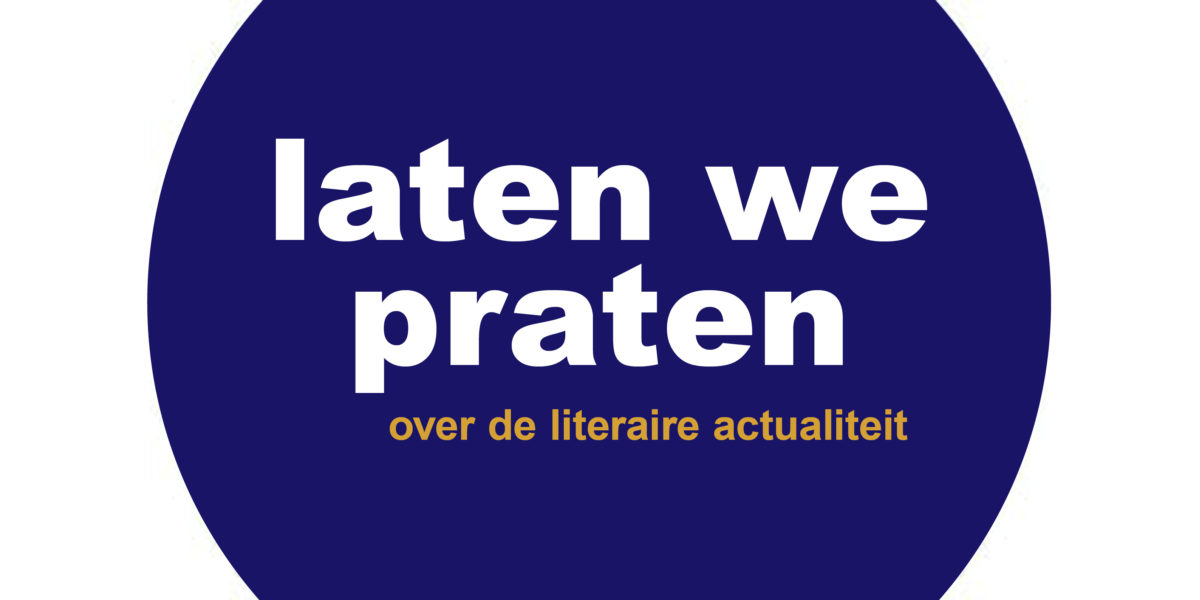 laten we praten

over de literaire actualiteit